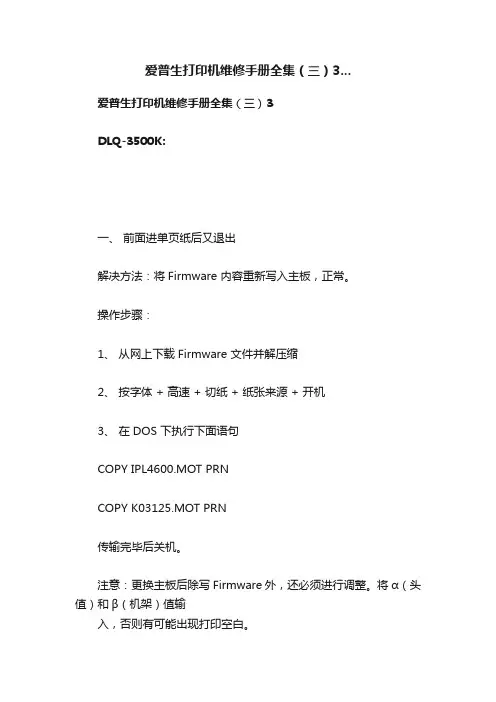 爱普生打印机维修手册全集（三）3...

爱普生打印机维修手册全集（三）3

DLQ-3500K:

一、 前面进单页纸后又退出

解决方法：将 Firmware 内容重新写入主板，正常。

操作步骤：

1、 从网上下载 Firmware 文件并解压缩

2、 按字体 + 高速 + 切纸 + 纸张来源 + 开机

3、 在 DOS 下执行下面语句

COPY IPL4600.MOT PRN

COPY K03125.MOT PRN

传输完毕后关机。

注意：更换主板后除写 Firmware 外，还必须进行调整。将 α（头值）和 β（机架）值输入，否则有可能出现打印空白。